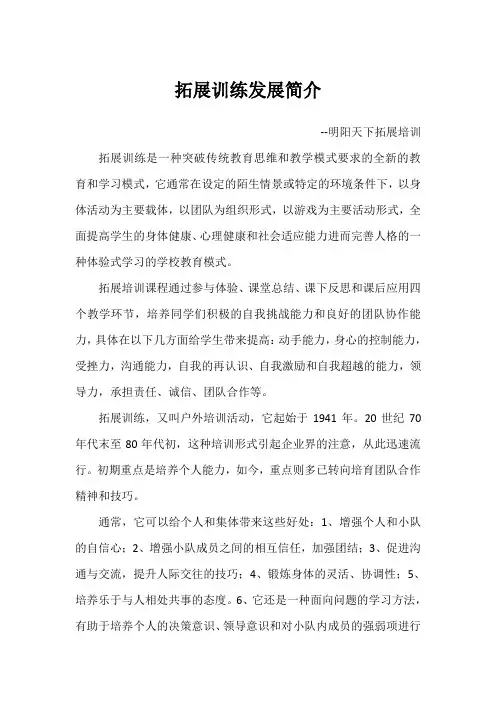 拓展训练发展简介

--明阳天下拓展培训

拓展训练是一种突破传统教育思维和教学模式要求的全新的教育和学习模式，它通常在设定的陌生情景或特定的环境条件下，以身体活动为主要载体，以团队为组织形式，以游戏为主要活动形式，全面提高学生的身体健康、心理健康和社会适应能力进而完善人格的一种体验式学习的学校教育模式。

拓展培训课程通过参与体验、课堂总结、课下反思和课后应用四个教学环节，培养同学们积极的自我挑战能力和良好的团队协作能力，具体在以下几方面给学生带来提高：动手能力，身心的控制能力，受挫力，沟通能力，自我的再认识、自我激励和自我超越的能力，领导力，承担责任、诚信、团队合作等。

拓展训练，又叫户外培训活动，它起始于 1941 年。20 世纪 70 年代末至 80 年代初，这种培训形式引起企业界的注意，从此迅速流行。初期重点是培养个人能力，如今，重点则多已转向培育团队合作精神和技巧。

通常，它可以给个人和集体带来这些好处：1、增强个人和小队的自信心；2、增强小队成员之间的相互信任，加强团结；3、促进沟通与交流，提升人际交往的技巧；4、锻炼身体的灵活、协调性；5、培养乐于与人相处共事的态度。6、它还是一种面向问题的学习方法，有助于培养个人的决策意识、领导意识和对小队内成员的强弱项进行